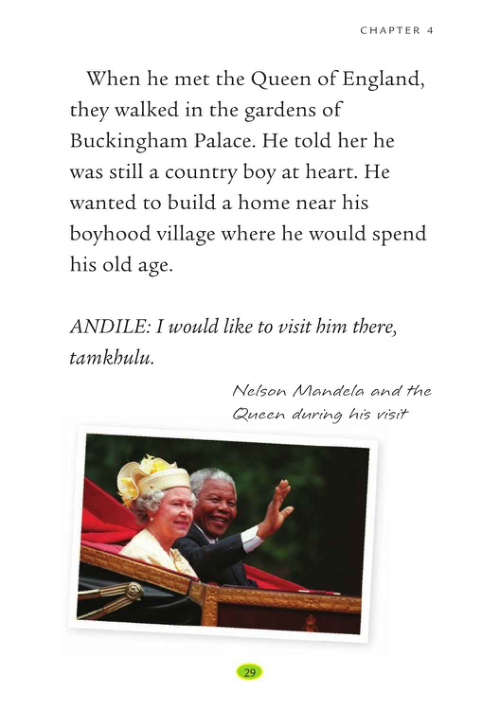 CHAPTER 4

When he met the Queen of England, they walked in the gardens of Buckingham Palace. He told her he was still a country boy at heart. He wanted to build a home near his boyhood village where he would spend his old age.

ANDILE: I would like to visit him there, tamkhulu.

Nelson Mandela and the Queen during his visit

29